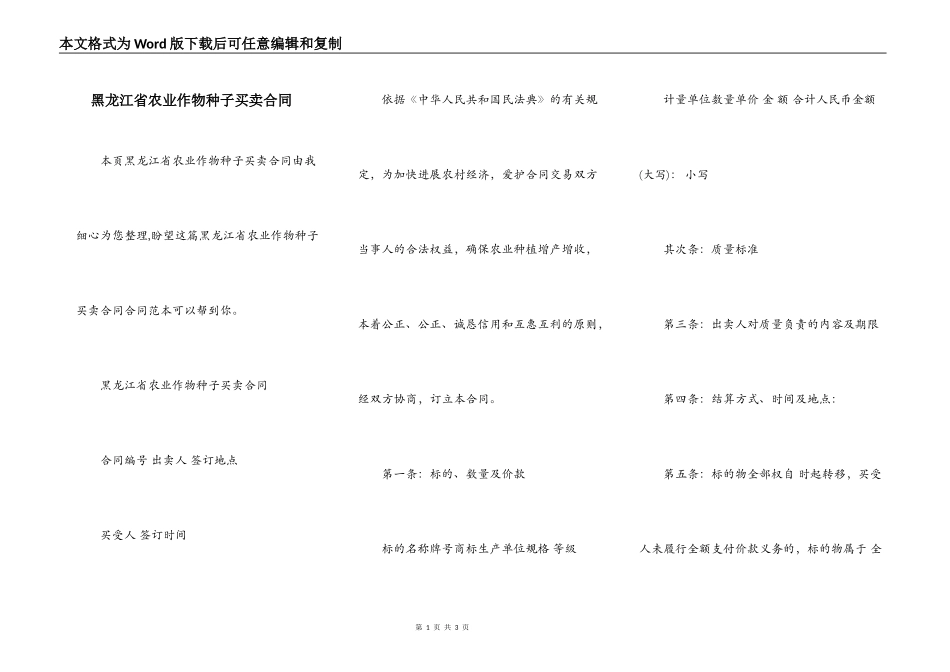 本文格式为Word版下载后可任意编辑和复制

黑龙江省农业作物种子买卖合同

本页黑龙江省农业作物种子买卖合同由我细心为您整理,盼望这篇黑龙江省农业作物种子买卖合同合同范本可以帮到你。

黑龙江省农业作物种子买卖合同

合同编号 出卖人 签订地点

买受人 签订时间

依据《中华人民共和国民法典》的有关规定，为加快进展农村经济，爱护合同交易双方当事人的合法权益，确保农业种植增产增收，本着公正、公正、诚恳信用和互惠互利的原则，经双方协商，订立本合同。

第一条：标的、数量及价款

标的名称牌号商标生产单位规格 等级

计量单位数量单价 金 额 合计人民币金额(大写): 小写

其次条：质量标准

第三条：出卖人对质量负责的内容及期限

第四条：结算方式、时间及地点：

第五条：标的物全部权自 时起转移，买受人未履行全额支付价款义务的，标的物属于 全

第 1 页 共 3 页